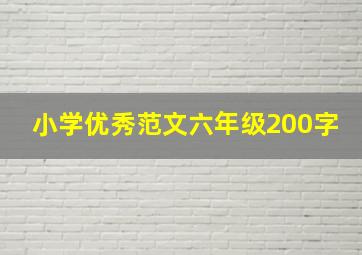 小学优秀范文六年级200字